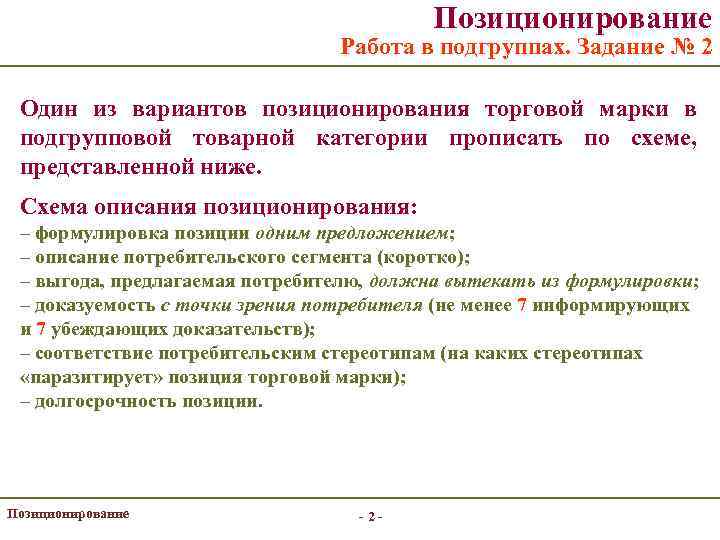 Позиционирование
Работа в подгруппах. Задание № 2

Один из вариантов позиционирования торговой марки в подгрупповой товарной категории прописать по схеме, представленной ниже.

Схема описания позиционирования:
– формулировка позиции одним предложением;
– описание потребительского сегмента (коротко);
– выгода, предлагаемая потребителю, должна вытекать из формулировки;
– доказуемость с точки зрения потребителя (не менее 7 информирующих и 7 убеждающих доказательств);
– соответствие потребительским стереотипам (на каких стереотипах «паразитирует» позиция торговой марки);
– долгосрочность позиции.

Позиционирование

- 2 -